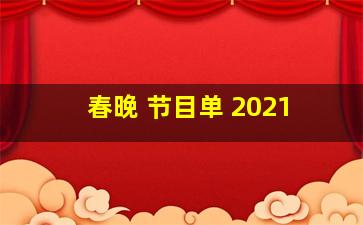 春晚 节目单 2021